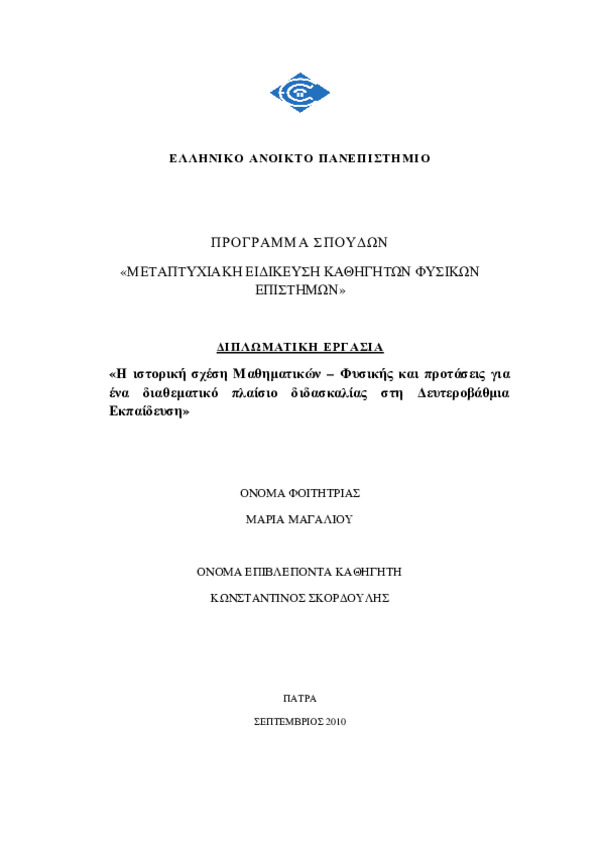 ΕΛΛΗΝΙΚΟ ΑΝΟΙΚΤΟ ΠΑΝΕΠΙΣΤΗΜΙΟ

ΠΡΟΓΡΑΜΜΑ ΣΠΟΥΔΩΝ

«ΜΕΤΑΠΤΥΧΙΑΚΗ ΕΙΔΙΚΕΥΣΗ ΚΑΘΗΓΗΤΩΝ ΦΥΣΙΚΩΝ ΕΠΙΣΤΗΜΩΝ»

ΔΙΠΛΩΜΑΤΙΚΗ ΕΡΓΑΣΙΑ

«Η ιστορική σχέση Μαθηματικών – Φυσικής και προτάσεις για ένα διαθεματικό πλαίσιο διδασκαλίας στη Δευτεροβάθμια Εκπαίδευση»

ΟΝΟΜΑ ΦΟΙΤΗΤΡΙΑΣ

ΜΑΡΙΑ ΜΑΓΑΛΙΟΥ

ΟΝΟΜΑ ΕΠΙΒΛΕΠΟΝΤΑ ΚΑΘΗΓΗΤΗ

ΚΩΝΣΤΑΝΤΙΝΟΣ ΣΚΟΡΔΟΥΛΗΣ

ΠΑΤΡΑ

ΣΕΠΤΕΜΒΡΙΟΣ 2010